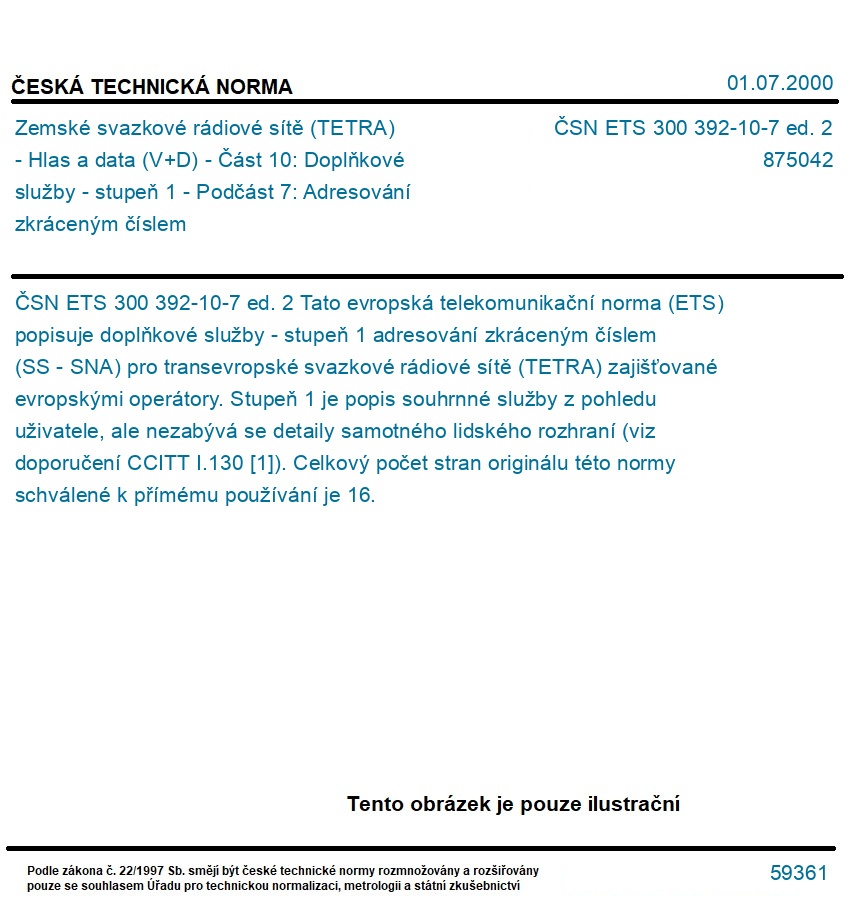 ČESKÁ TECHNICKÁ NORMA

01.07.2000

Zemské svazkové rádiové sítě (TETRA) - Hlas a data (V+D) - Část 10: Doplňkové služby - stupeň 1 - Podčást 7: Adresování zkráceným číslem

ČSN ETS 300 392-10-7 ed. 2
875042

ČSN ETS 300 392-10-7 ed. 2 Tato evropská telekomunikační norma (ETS) popisuje doplňkové služby - stupeň 1 adresování zkráceným číslem (SS - SNA) pro transevropské svazkové rádiové sítě (TETRA) zajišťované evropskými operátory. Stupeň 1 je popis souhrnné služby z pohledu uživatele, ale nezabývá se detaily samotného lidského rozhraní (viz doporučení CCITT I.130 [1]). Celkový počet stran originálu této normy schválené k přímému používání je 16.

Tento obrázek je pouze ilustrační

Podle zákona č. 22/1997 Sb. smějí být české technické normy rozmnožovány a rozšiřovány pouze se souhlasem Úřadu pro technickou normalizaci, metrologii a státní zkušebnictví

59361